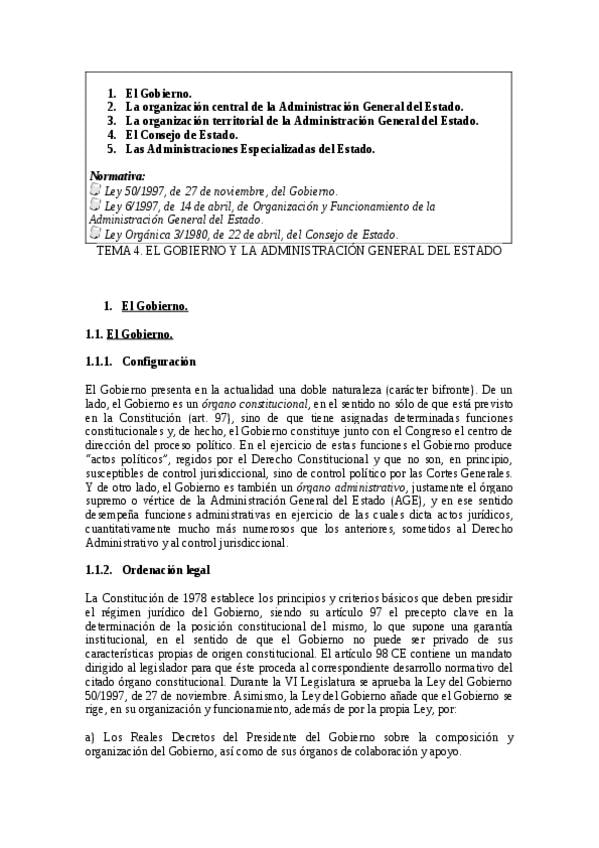 1. El Gobierno.
2. La organización central de la Administración General del Estado.
3. La organización territorial de la Administración General del Estado.
4. El Consejo de Estado.
5. Las Administraciones Especializadas del Estado.

Normativa:
Ley 50/1997, de 27 de noviembre, del Gobierno.
Ley 6/1997, de 14 de abril, de Organización y Funcionamiento de la Administración General del Estado.
Ley Orgánica 3/1980, de 22 de abril, del Consejo de Estado.

TEMA 4. EL GOBIERNO Y LA ADMINISTRACIÓN GENERAL DEL ESTADO

1. El Gobierno.

1.1. El Gobierno.

1.1.1. Configuración

El Gobierno presenta en la actualidad una doble naturaleza (carácter bifronte). De un lado, el Gobierno es un órgano constitucional, en el sentido no sólo de que está previsto en la Constitución (art. 97), sino de que tiene asignadas determinadas funciones constitucionales y, de hecho, el Gobierno constituye junto con el Congreso el centro de dirección del proceso político. En el ejercicio de estas funciones el Gobierno produce "actos políticos", regidos por el Derecho Constitucional y que no son, en principio, susceptibles de control jurisdiccional, sino de control político por las Cortes Generales. Y de otro lado, el Gobierno es también un órgano administrativo, justamente el órgano supremo o vértice de la Administración General del Estado (AGE), y en ese sentido desempeña funciones administrativas en ejercicio de las cuales dicta actos jurídicos, cuantitativamente mucho más numerosos que los anteriores, sometidos al Derecho Administrativo y al control jurisdiccional.

1.1.2. Ordenación legal

La Constitución de 1978 establece los principios y criterios básicos que deben presidir el régimen jurídico del Gobierno, siendo su artículo 97 el precepto clave en la determinación de la posición constitucional del mismo, lo que supone una garantía institucional, en el sentido de que el Gobierno no puede ser privado de sus características propias de origen constitucional. El artículo 98 CE contiene un mandato dirigido al legislador para que éste proceda al correspondiente desarrollo normativo del citado órgano constitucional. Durante la VI Legislatura se aprueba la Ley del Gobierno 50/1997, de 27 de noviembre. Asimismo, la Ley del Gobierno añade que el Gobierno se rige, en su organización y funcionamiento, además de por la propia Ley, por:

a) Los Reales Decretos del Presidente del Gobierno sobre la composición y organización del Gobierno, así como de sus órganos de colaboración y apoyo.